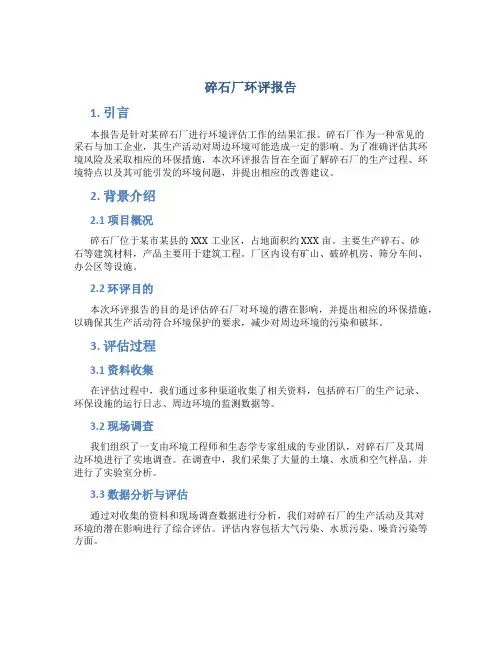 碎石厂环评报告

1. 引言

本报告是针对某碎石厂进行环境评估工作的结果汇报。碎石厂作为一种常见的采石与加工企业，其生产活动对周边环境可能造成一定的影响。为了准确评估其环境风险及采取相应的环保措施，本次环评报告旨在全面了解碎石厂的生产过程、环境特点以及其可能引发的环境问题，并提出相应的改善建议。

2. 背景介绍

2.1 项目概况

碎石厂位于某市某县的 XXX 工业区，占地面积约 XXX 亩。主要生产碎石、砂石等建筑材料，产品主要用于建筑工程。厂区内设有矿山、破碎机房、筛分车间、办公区等设施。

2.2 环评目的

本次环评报告的目的是评估碎石厂对环境的潜在影响，并提出相应的环保措施，以确保其生产活动符合环境保护的要求，减少对周边环境的污染和破坏。

3. 评估过程

3.1 资料收集

在评估过程中，我们通过多种渠道收集了相关资料，包括碎石厂的生产记录、环保设施的运行日志、周边环境的监测数据等。

3.2 现场调查

我们组织了一支由环境工程师和生态学专家组成的专业团队，对碎石厂及其周边环境进行了实地调查。在调查中，我们采集了大量的土壤、水质和空气样品，并进行了实验室分析。

3.3 数据分析与评估

通过对收集的资料和现场调查数据进行分析，我们对碎石厂的生产活动及其对环境的潜在影响进行了综合评估。评估内容包括大气污染、水质污染、噪音污染等方面。